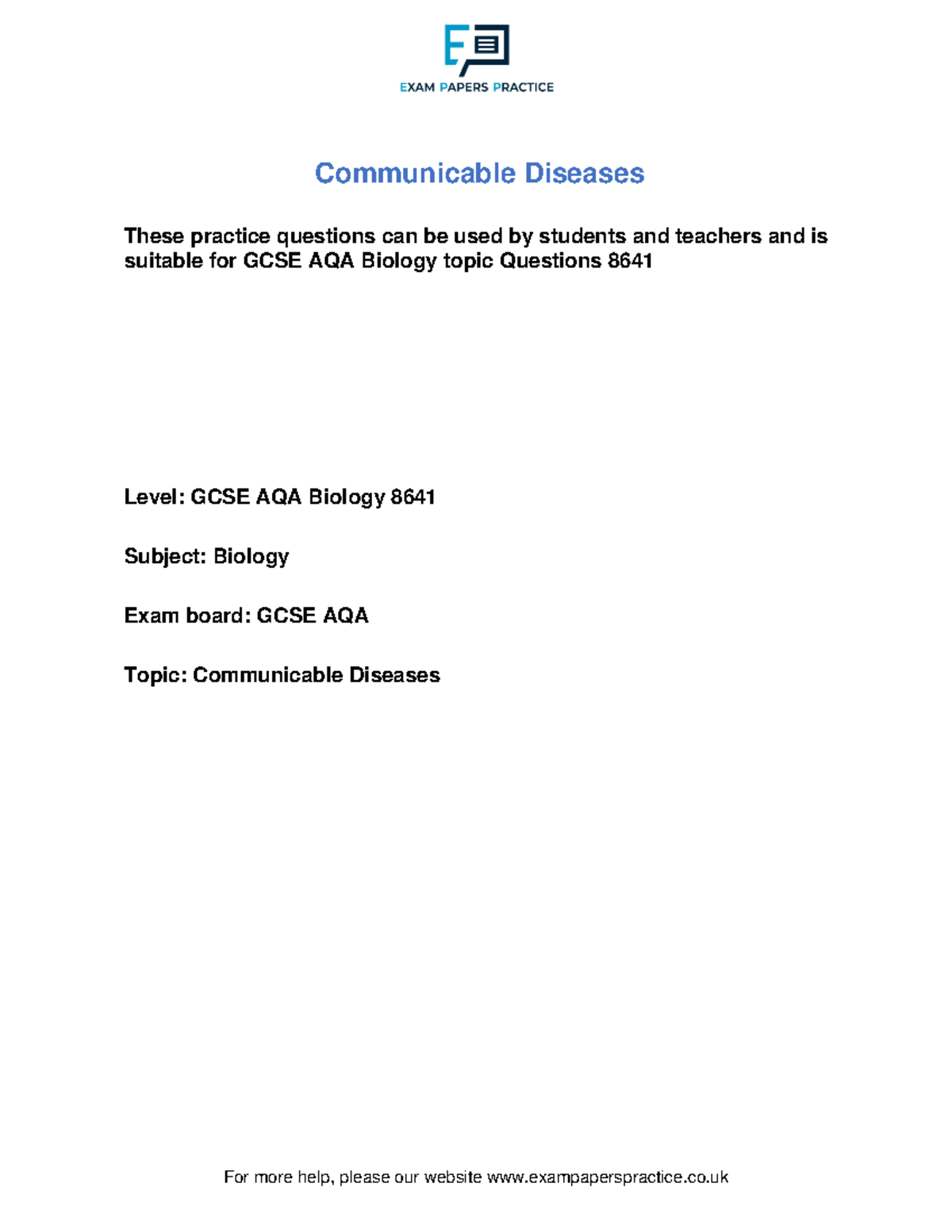 EXAM PAPERS PRACTICE

Communicable Diseases

These practice questions can be used by students and teachers and is suitable for GCSE AQA Biology topic Questions 8641

Level: GCSE AQA Biology 8641

Subject: Biology

Exam board: GCSE AQA

Topic: Communicable Diseases

For more help, please our website www.exampaperspractice.co.uk